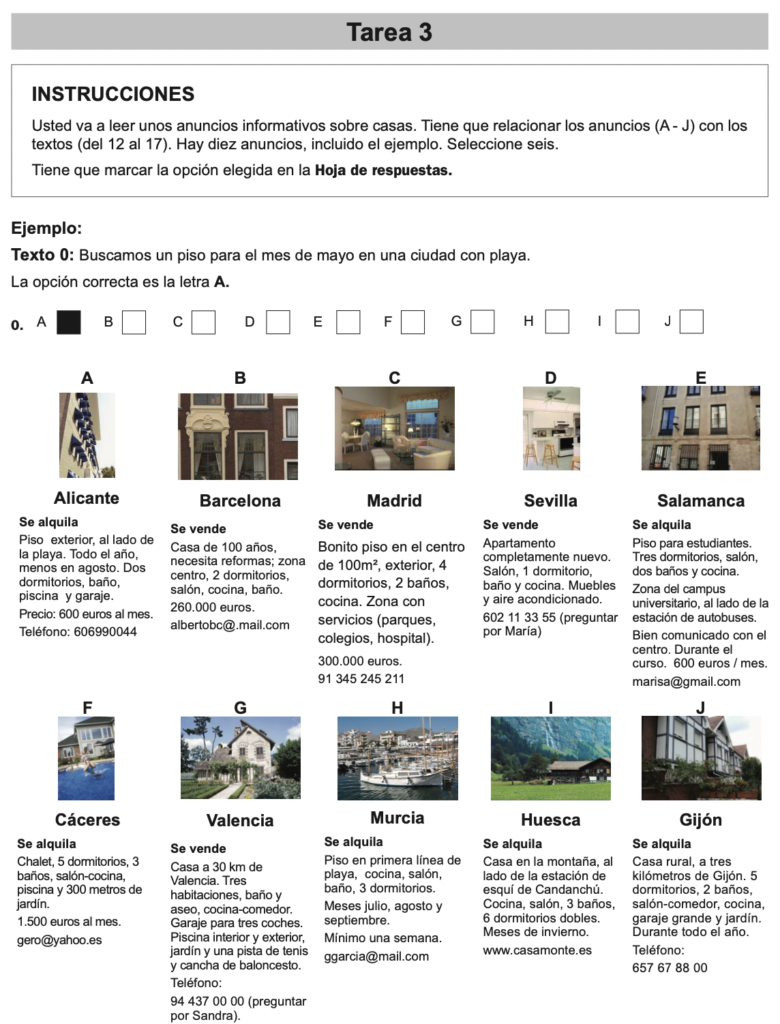 Tarea 3

INSTRUCCIONES

Usted va a leer unos anuncios informativos sobre casas. Tiene que relacionar los anuncios (A - J) con los textos (del 12 al 17). Hay diez anuncios, incluido el ejemplo. Seleccione seis.

Tiene que marcar la opción elegida en la Hoja de respuestas.

Ejemplo:

Texto 0: Buscamos un piso para el mes de mayo en una ciudad con playa.

La opción correcta es la letra A.

0. A ☑ B ☐ C ☐ D ☐ E ☐ F ☐ G ☐ H ☐ I ☐ J ☐

A

Alicante

Se alquila

Piso exterior, al lado de la playa. Todo el año, menos en agosto. Dos dormitorios, baño, piscina y garaje.

Precio: 600 euros al mes.

Teléfono: 606990044

B

Barcelona

Se vende

Casa de 100 años, necesita reformas; zona centro, 2 dormitorios, salón, cocina, baño.

260.000 euros.

albertobc@.mail.com

C

Madrid

Se vende

Bonito piso en el centro de 100m², exterior, 4 dormitorios, 2 baños, cocina. Zona con servicios (parques, colegios, hospital).

300.000 euros.

91 345 245 211

D

Sevilla

Se vende

Apartamento completamente nuevo. Salón, 1 dormitorio, baño y cocina. Muebles y aire acondicionado.

602 11 33 55 (preguntar por María)

E

Salamanca

Se alquila

Piso para estudiantes. Tres dormitorios, salón, dos baños y cocina.

Zona del campus universitario, al lado de la estación de autobuses.

Bien comunicado con el centro. Durante el curso. 600 euros / mes.

marisa@gmail.com

F

Cáceres

Se alquila

Chalet, 5 dormitorios, 3 baños, salón-cocina, piscina y 300 metros de jardín.

1.500 euros al mes.

gero@yahoo.es

G

Valencia

Se vende

Casa a 30 km de Valencia. Tres habitaciones, baño y aseo, cocina-comedor. Garaje para tres coches. Piscina interior y exterior, jardín y una pista de tenis y cancha de baloncesto.

Teléfono:

94 437 00 00 (preguntar por Sandra).

H

Murcia

Se alquila

Piso en primera línea de playa, cocina, salón, baño, 3 dormitorios.

Meses julio, agosto y septiembre.

Mínimo una semana.

ggarcia@mail.com

I

Huesca

Se alquila

Casa en la montaña, al lado de la estación de esquí de Candanchú. Cocina, salón, 3 baños, 6 dormitorios dobles. Meses de invierno.

www.casamonte.es

J

Gijón

Se alquila

Casa rural, a tres kilómetros de Gijón. 5 dormitorios, 2 baños, salón-comedor, cocina, garaje grande y jardín. Durante todo el año.

Teléfono:

657 67 88 00